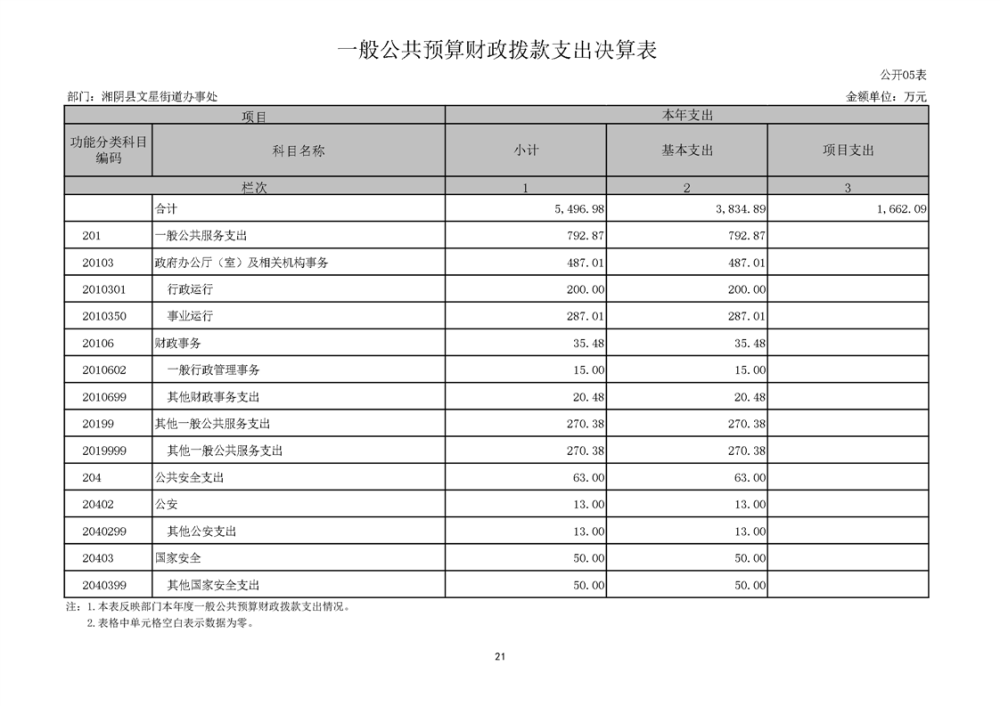 一般公共预算财政拨款支出决算表

公开05表

部门：湘阴县文星街道办事处

金额单位：万元

| 项目 | | 本年支出 | | |
|---|---|---|---|---|
| 功能分类科目编码 | 科目名称 | 小计 | 基本支出 | 项目支出 |
| 栏次 | | 1 | 2 | 3 |
| | 合计 | 5,496.98 | 3,834.89 | 1,662.09 |
| 201 | 一般公共服务支出 | 792.87 | 792.87 | |
| 20103 | 政府办公厅（室）及相关机构事务 | 487.01 | 487.01 | |
| 2010301 | 行政运行 | 200.00 | 200.00 | |
| 2010350 | 事业运行 | 287.01 | 287.01 | |
| 20106 | 财政事务 | 35.48 | 35.48 | |
| 2010602 | 一般行政管理事务 | 15.00 | 15.00 | |
| 2010699 | 其他财政事务支出 | 20.48 | 20.48 | |
| 20199 | 其他一般公共服务支出 | 270.38 | 270.38 | |
| 2019999 | 其他一般公共服务支出 | 270.38 | 270.38 | |
| 204 | 公共安全支出 | 63.00 | 63.00 | |
| 20402 | 公安 | 13.00 | 13.00 | |
| 2040299 | 其他公安支出 | 13.00 | 13.00 | |
| 20403 | 国家安全 | 50.00 | 50.00 | |
| 2040399 | 其他国家安全支出 | 50.00 | 50.00 | |

注：1.本表反映部门本年度一般公共预算财政拨款支出情况。
2.表格中单元格空白表示数据为零。

21